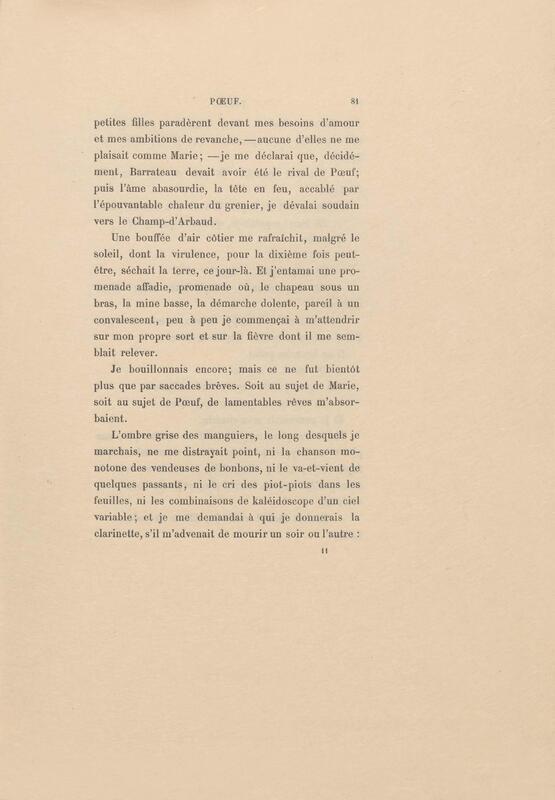 PŒUF. 81

petites filles paradèrent devant mes besoins d'amour et mes ambitions de revanche, — aucune d'elles ne me plaisait comme Marie; — je me déclarai que, décidément, Barrateau devait avoir été le rival de Pœuf; puis l'âme abasourdie, la tête en feu, accablé par l'épouvantable chaleur du grenier, je dévalai soudain vers le Champ-d'Arbaud.

Une bouffée d'air côtier me rafraîchit, malgré le soleil, dont la virulence, pour la dixième fois peut-être, séchait la terre, ce jour-là. Et j'entamai une promenade affadie, promenade où, le chapeau sous un bras, la mine basse, la démarche dolente, pareil à un convalescent, peu à peu je commençai à m'attendrir sur mon propre sort et sur la fièvre dont il me semblait relever.

Je bouillonnais encore; mais ce ne fut bientôt plus que par saccades brèves. Soit au sujet de Marie, soit au sujet de Pœuf, de lamentables rêves m'absorbaient.

L'ombre grise des manguiers, le long desquels je marchais, ne me distrayait point, ni la chanson monotone des vendeuses de bonbons, ni le va-et-vient de quelques passants, ni le cri des piot-piots dans les feuilles, ni les combinaisons de kaléidoscope d'un ciel variable; et je me demandai à qui je donnerais la clarinette, s'il m'advenait de mourir un soir ou l'autre :

11